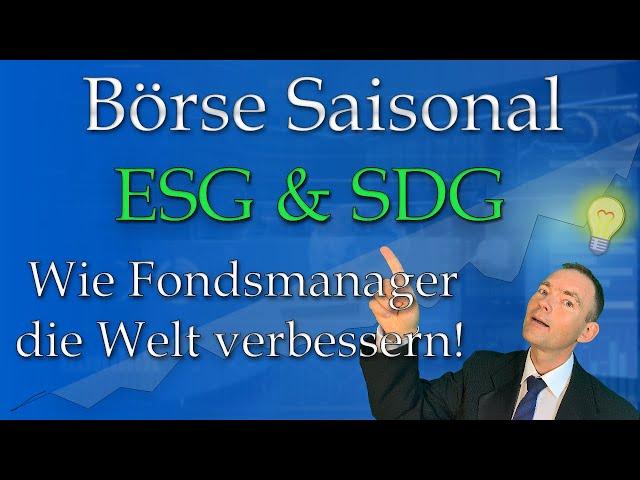 Börse Saisonal
ESG & SDG
Wie Fondsmanager die Welt verbessern!